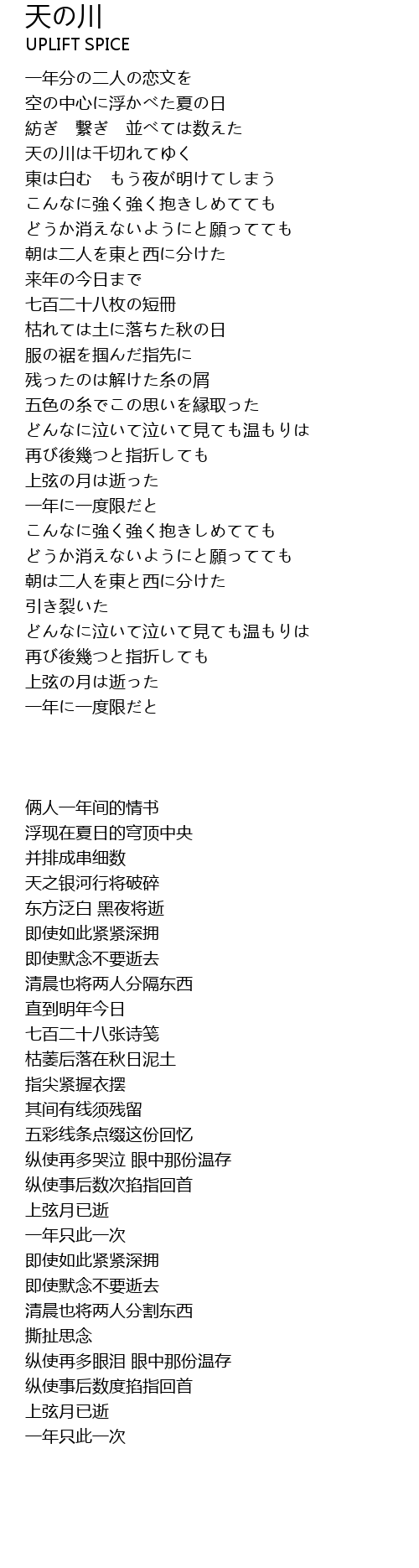 天の川
UPLIFT SPICE

一年分の二人の恋文を
空の中心に浮かべた夏の日
紡ぎ　繋ぎ　並べては数えた
天の川は千切れてゆく
東は白む　もう夜が明けてしまう
こんなに強く強く抱きしめてても
どうか消えないようにと願ってても
朝は二人を東と西に分けた
来年の今日まで
七百二十八枚の短冊
枯れては土に落ちた秋の日
服の裾を掴んだ指先に
残ったのは解けた糸の屑
五色の糸でこの思いを縁取った
どんなに泣いて泣いて見ても温もりは
再び後幾つと指折しても
上弦の月は逝った
一年に一度限だと
こんなに強く強く抱きしめてても
どうか消えないようにと願ってても
朝は二人を東と西に分けた
引き裂いた
どんなに泣いて泣いて見ても温もりは
再び後幾つと指折しても
上弦の月は逝った
一年に一度限だと

俩人一年间的情书
浮现在夏日的穹顶中央
并排成串细数
天之银河行将破碎
东方泛白 黑夜将逝
即使如此紧紧深拥
即使默念不要逝去
清晨也将两人分隔东西
直到明年今日
七百二十八张诗笺
枯萎后落在秋日泥土
指尖紧握衣摆
其间有线须残留
五彩线条点缀这份回忆
纵使再多哭泣 眼中那份温存
纵使事后数次掐指回首
上弦月已逝
一年只此一次
即使如此紧紧深拥
即使默念不要逝去
清晨也将两人分割东西
撕扯思念
纵使再多眼泪 眼中那份温存
纵使事后数度掐指回首
上弦月已逝
一年只此一次